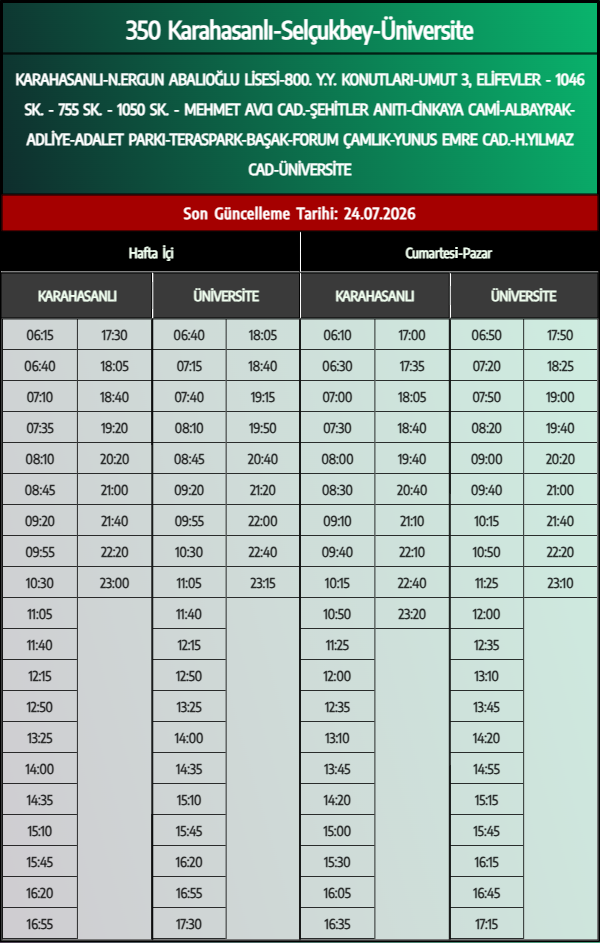 350 Karahasanlı-Selçukbey-Üniversite

KARAHASANLI-N.ERGUN ABALIOĞLU LİSESİ-800. Y.Y. KONUTLARI-UMUT 3, ELİFEVLER - 1046 SK. - 755 SK. - 1050 SK. - MEHMET AVCI CAD.-ŞEHİTLER ANITI-CİNKAYA CAMİ-ALBAYRAK-ADLİYE-ADALET PARKI-TERASPARK-BAŞAK-FORUM ÇAMLIK-YUNUS EMRE CAD.-H.YILMAZ CAD-ÜNİVERSİTE

Son Güncelleme Tarihi: 24.07.2026

| Hafta İçi | | | | Cumartesi-Pazar | | | |
|---|---|---|---|---|---|---|---|
| KARAHASANLI | | ÜNİVERSİTE | | KARAHASANLI | | ÜNİVERSİTE | |
| 06:15 | 17:30 | 06:40 | 18:05 | 06:10 | 17:00 | 06:50 | 17:50 |
| 06:40 | 18:05 | 07:15 | 18:40 | 06:30 | 17:35 | 07:20 | 18:25 |
| 07:10 | 18:40 | 07:40 | 19:15 | 07:00 | 18:05 | 07:50 | 19:00 |
| 07:35 | 19:20 | 08:10 | 19:50 | 07:30 | 18:40 | 08:20 | 19:40 |
| 08:10 | 20:20 | 08:45 | 20:40 | 08:00 | 19:40 | 09:00 | 20:20 |
| 08:45 | 21:00 | 09:20 | 21:20 | 08:30 | 20:40 | 09:40 | 21:00 |
| 09:20 | 21:40 | 09:55 | 22:00 | 09:10 | 21:10 | 10:15 | 21:40 |
| 09:55 | 22:20 | 10:30 | 22:40 | 09:40 | 22:10 | 10:50 | 22:20 |
| 10:30 | 23:00 | 11:05 | 23:15 | 10:15 | 22:40 | 11:25 | 23:10 |
| 11:05 | | 11:40 | | 10:50 | 23:20 | 12:00 | |
| 11:40 | | 12:15 | | 11:25 | | 12:35 | |
| 12:15 | | 12:50 | | 12:00 | | 13:10 | |
| 12:50 | | 13:25 | | 12:35 | | 13:45 | |
| 13:25 | | 14:00 | | 13:10 | | 14:20 | |
| 14:00 | | 14:35 | | 13:45 | | 14:55 | |
| 14:35 | | 15:10 | | 14:20 | | 15:15 | |
| 15:10 | | 15:45 | | 15:00 | | 15:45 | |
| 15:45 | | 16:20 | | 15:30 | | 16:15 | |
| 16:20 | | 16:55 | | 16:05 | | 16:45 | |
| 16:55 | | 17:30 | | 16:35 | | 17:15 | |